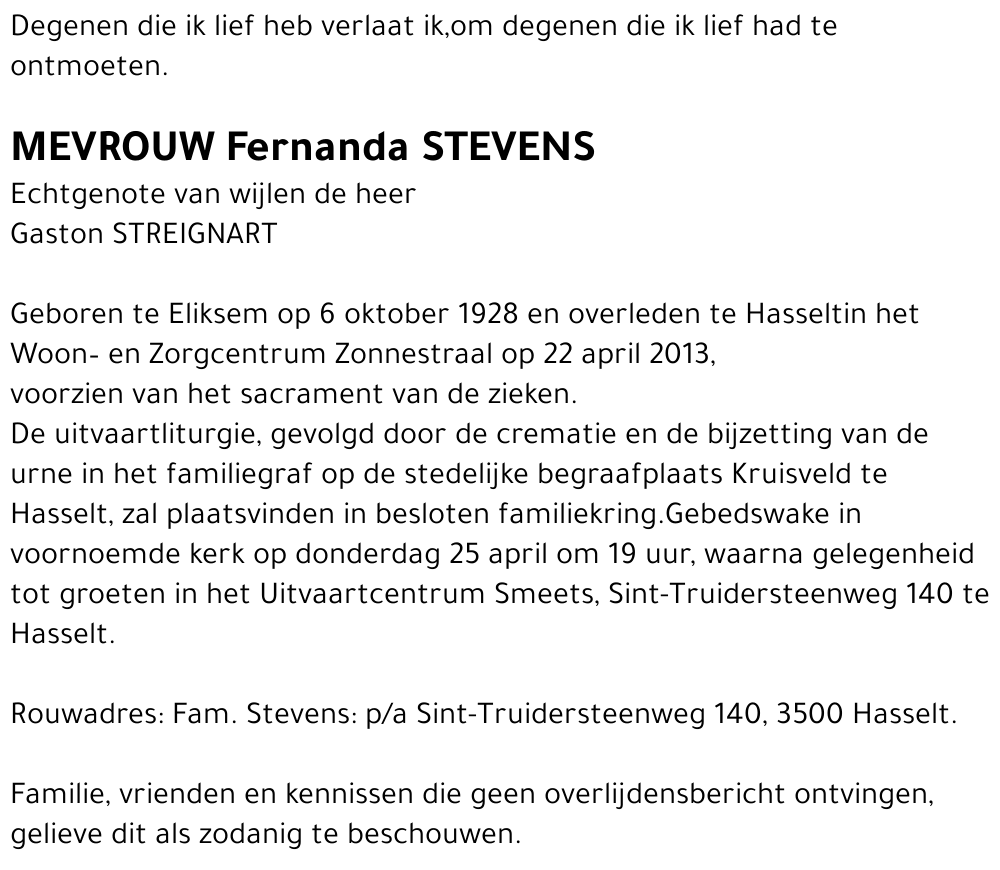 Degenen die ik lief heb verlaat ik,om degenen die ik lief had te ontmoeten.

MEVROUW Fernanda STEVENS
Echtgenote van wijlen de heer
Gaston STREIGNART

Geboren te Eliksem op 6 oktober 1928 en overleden te Hasseltin het Woon- en Zorgcentrum Zonnestraal op 22 april 2013,
voorzien van het sacrament van de zieken.
De uitvaartliturgie, gevolgd door de crematie en de bijzetting van de urne in het familiegraf op de stedelijke begraafplaats Kruisveld te Hasselt, zal plaatsvinden in besloten familiekring.Gebedswake in voornoemde kerk op donderdag 25 april om 19 uur, waarna gelegenheid tot groeten in het Uitvaartcentrum Smeets, Sint-Truidersteenweg 140 te Hasselt.

Rouwadres: Fam. Stevens: p/a Sint-Truidersteenweg 140, 3500 Hasselt.

Familie, vrienden en kennissen die geen overlijdensbericht ontvingen, gelieve dit als zodanig te beschouwen.